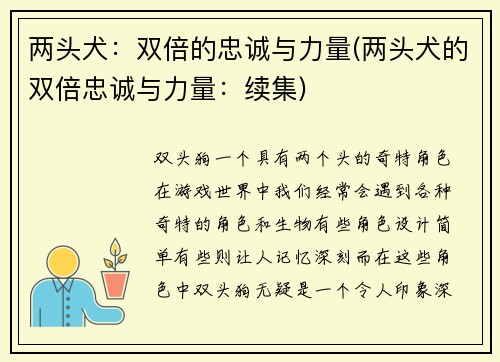 两头犬：双倍的忠诚与力量(两头犬的双倍忠诚与力量：续集)

双头狗一个具有两个头的奇特角色在游戏世界中我们经常会遇到各种奇特的角色和生物有些角色设计简单有些则让人记忆深刻而在这些角色中双头狗无疑是一个令人印象深